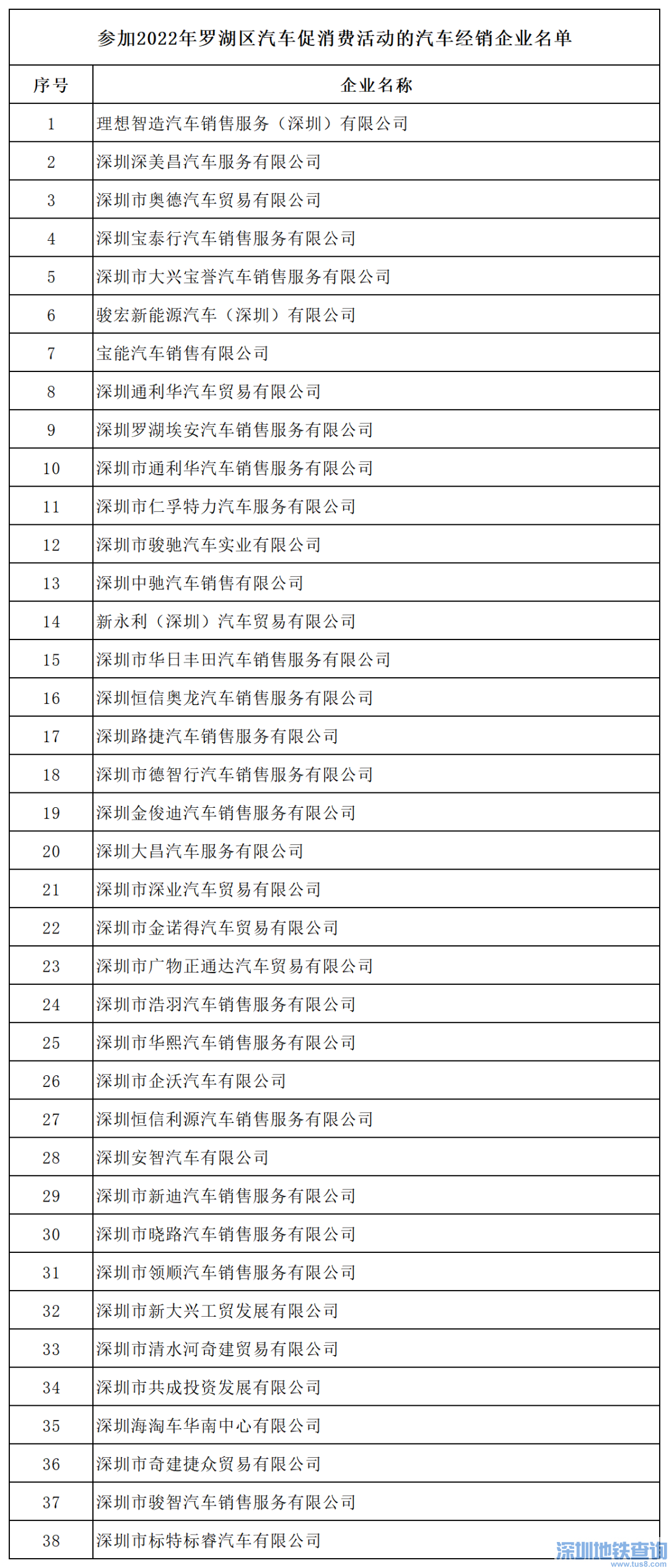 参加2022年罗湖区汽车促消费活动的汽车经销企业名单

| 序号 | 企业名称 |
|---|---|
| 1 | 理想智造汽车销售服务（深圳）有限公司 |
| 2 | 深圳深美昌汽车服务有限公司 |
| 3 | 深圳市奥德汽车贸易有限公司 |
| 4 | 深圳宝泰行汽车销售服务有限公司 |
| 5 | 深圳市大兴宝誉汽车销售服务有限公司 |
| 6 | 骏宏新能源汽车（深圳）有限公司 |
| 7 | 宝能汽车销售有限公司 |
| 8 | 深圳通利华汽车贸易有限公司 |
| 9 | 深圳罗湖埃安汽车销售服务有限公司 |
| 10 | 深圳市通利华汽车销售服务有限公司 |
| 11 | 深圳市仁孚特力汽车服务有限公司 |
| 12 | 深圳市骏驰汽车实业有限公司 |
| 13 | 深圳中驰汽车销售有限公司 |
| 14 | 新永利（深圳）汽车贸易有限公司 |
| 15 | 深圳市华日丰田汽车销售服务有限公司 |
| 16 | 深圳恒信奥龙汽车销售服务有限公司 |
| 17 | 深圳路捷汽车销售服务有限公司 |
| 18 | 深圳市德智行汽车销售服务有限公司 |
| 19 | 深圳金俊迪汽车销售服务有限公司 |
| 20 | 深圳大昌汽车服务有限公司 |
| 21 | 深圳市深业汽车贸易有限公司 |
| 22 | 深圳市金诺得汽车贸易有限公司 |
| 23 | 深圳市广物正通达汽车贸易有限公司 |
| 24 | 深圳市浩羽汽车销售服务有限公司 |
| 25 | 深圳市华熙汽车销售服务有限公司 |
| 26 | 深圳市企沃汽车有限公司 |
| 27 | 深圳恒信利源汽车销售服务有限公司 |
| 28 | 深圳安智汽车有限公司 |
| 29 | 深圳市新迪汽车销售服务有限公司 |
| 30 | 深圳市晓路汽车销售服务有限公司 |
| 31 | 深圳市领顺汽车销售服务有限公司 |
| 32 | 深圳市新大兴工贸发展有限公司 |
| 33 | 深圳市清水河奇建贸易有限公司 |
| 34 | 深圳市共成投资发展有限公司 |
| 35 | 深圳海淘车华南中心有限公司 |
| 36 | 深圳市奇建捷众贸易有限公司 |
| 37 | 深圳市骏智汽车销售服务有限公司 |
| 38 | 深圳市标特标睿汽车有限公司 |

深圳地铁查询
www.tus8.com